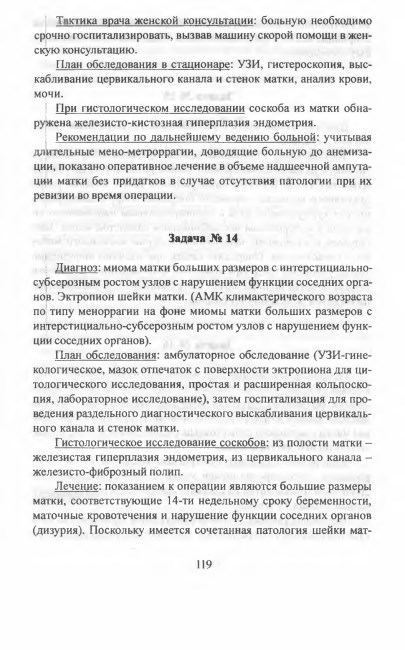 Тактика врача женской консультации: больную необходимо срочно госпитализировать, вызвав машину скорой помощи в женскую консультацию.

План обследования в стационаре: УЗИ, гистероскопия, выскабливание цервикального канала и стенок матки, анализ крови, мочи.

При гистологическом исследовании соскоба из матки обнаружена железисто-кистозная гиперплазия эндометрия.

Рекомендации по дальнейшему ведению больной: учитывая длительные мено-метроррагии, доводящие больную до анемизации, показано оперативное лечение в объеме надшеечной ампутации матки без придатков в случае отсутствия патологии при их ревизии во время операции.

Задача № 14

Диагноз: миома матки больших размеров с интерстициально-субсерозным ростом узлов с нарушением функции соседних органов. Эктропион шейки матки. (АМК климактерического возраста по типу меноррагии на фоне миомы матки больших размеров с интерстициально-субсерозным ростом узлов с нарушением функции соседних органов).

План обследования: амбулаторное обследование (УЗИ-гинекологическое, мазок отпечаток с поверхности эктропиона для цитологического исследования, простая и расширенная кольпоскопия, лабораторное исследование), затем госпитализация для проведения раздельного диагностического выскабливания цервикального канала и стенок матки.

Гистологическое исследование соскобов: из полости матки – железистая гиперплазия эндометрия, из цервикального канала – железисто-фиброзный полип.

Лечение: показанием к операции являются большие размеры матки, соответствующие 14-ти недельному сроку беременности, маточные кровотечения и нарушение функции соседних органов (дизурия). Поскольку имеется сочетанная патология шейки мат-

119